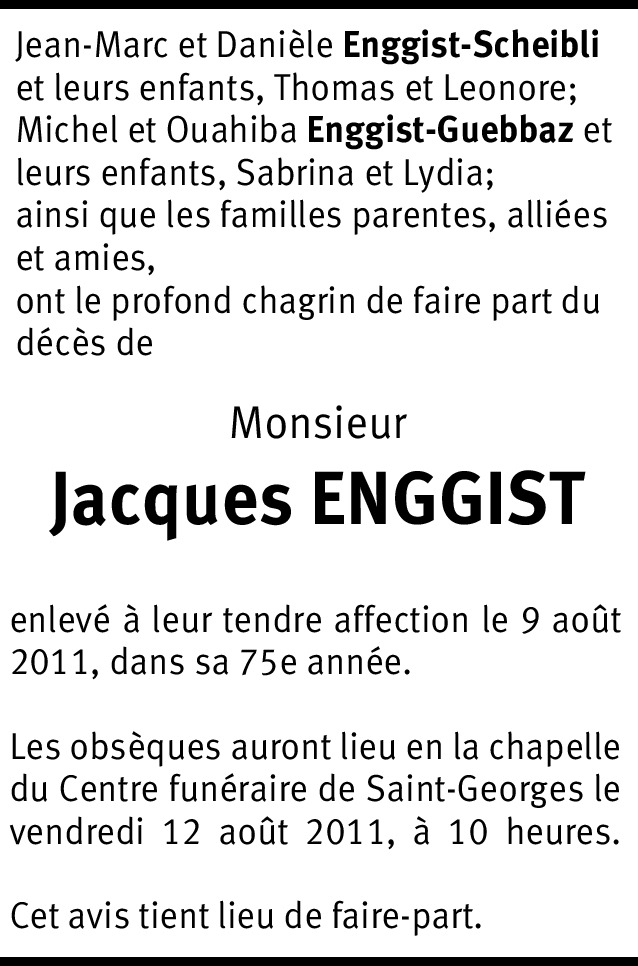 Jean-Marc et Danièle Enggist-Scheibli et leurs enfants, Thomas et Leonore;
Michel et Ouahiba Enggist-Guebbaz et leurs enfants, Sabrina et Lydia;
ainsi que les familles parentes, alliées et amies,
ont le profond chagrin de faire part du décès de

Monsieur

Jacques ENGGIST

enlevé à leur tendre affection le 9 août 2011, dans sa 75e année.

Les obsèques auront lieu en la chapelle du Centre funéraire de Saint-Georges le vendredi 12 août 2011, à 10 heures.

Cet avis tient lieu de faire-part.